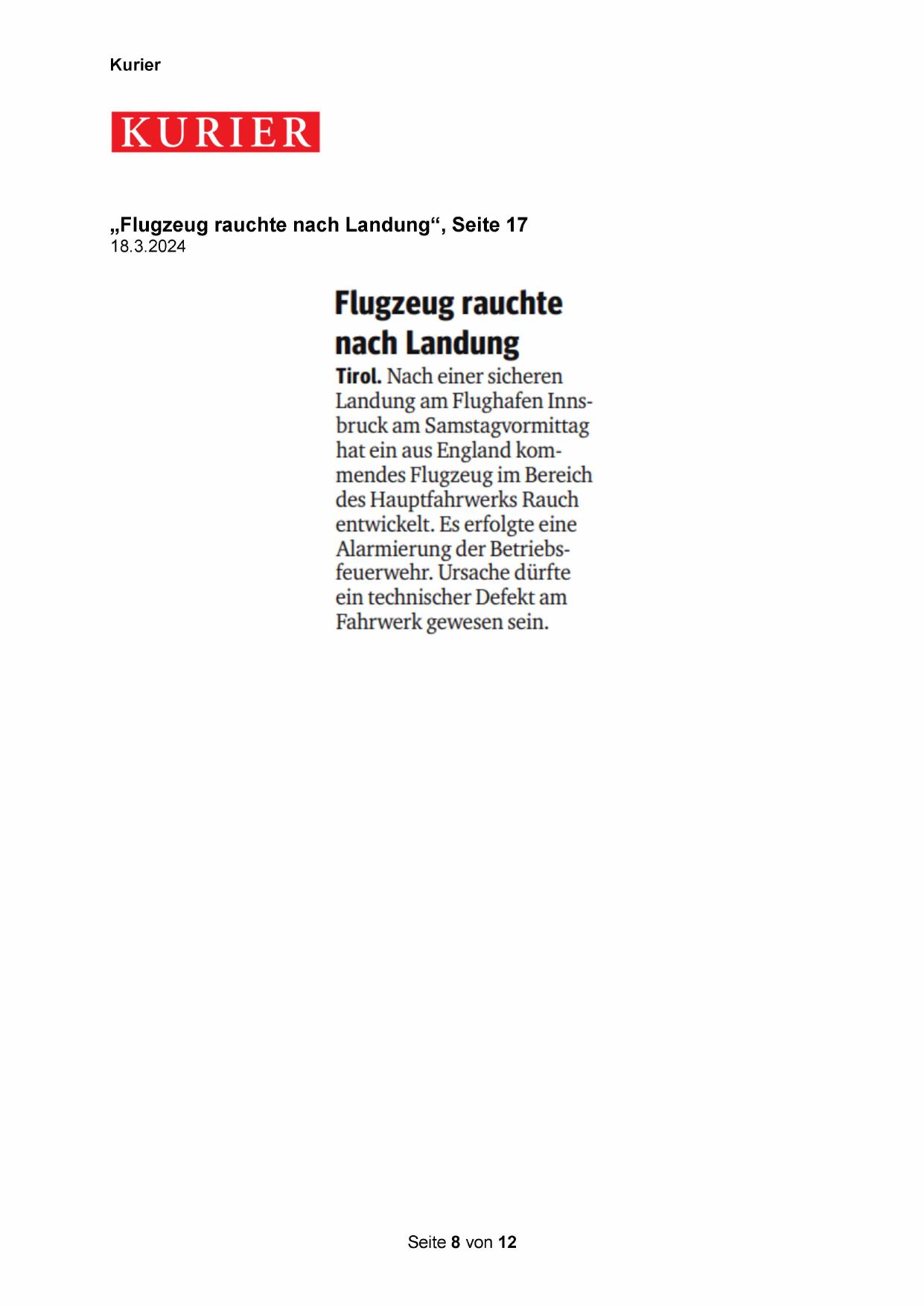 Kurier

KURIER

„Flugzeug rauchte nach Landung“, Seite 17
18.3.2024

Flugzeug rauchte nach Landung

Tirol. Nach einer sicheren Landung am Flughafen Innsbruck am Samstagvormittag hat ein aus England kommendes Flugzeug im Bereich des Hauptfahrwerks Rauch entwickelt. Es erfolgte eine Alarmierung der Betriebsfeuerwehr. Ursache dürfte ein technischer Defekt am Fahrwerk gewesen sein.

Seite 8 von 12